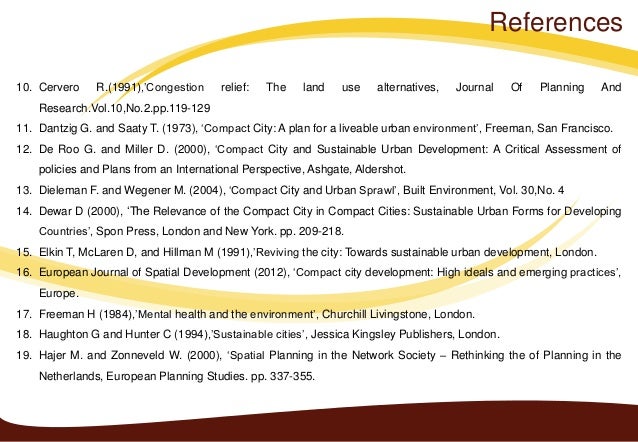 References

10. Cervero R.(1991),'Congestion relief: The land use alternatives, Journal Of Planning And Research.Vol.10,No.2.pp.119-129
11. Dantzig G. and Saaty T. (1973), 'Compact City: A plan for a liveable urban environment', Freeman, San Francisco.
12. De Roo G. and Miller D. (2000), 'Compact City and Sustainable Urban Development: A Critical Assessment of policies and Plans from an International Perspective, Ashgate, Aldershot.
13. Dieleman F. and Wegener M. (2004), 'Compact City and Urban Sprawl', Built Environment, Vol. 30,No. 4
14. Dewar D (2000), 'The Relevance of the Compact City in Compact Cities: Sustainable Urban Forms for Developing Countries', Spon Press, London and New York. pp. 209-218.
15. Elkin T, McLaren D, and Hillman M (1991),'Reviving the city: Towards sustainable urban development, London.
16. European Journal of Spatial Development (2012), 'Compact city development: High ideals and emerging practices', Europe.
17. Freeman H (1984),'Mental health and the environment', Churchill Livingstone, London.
18. Haughton G and Hunter C (1994),'Sustainable cities', Jessica Kingsley Publishers, London.
19. Hajer M. and Zonneveld W. (2000), 'Spatial Planning in the Network Society – Rethinking the of Planning in the Netherlands, European Planning Studies. pp. 337-355.